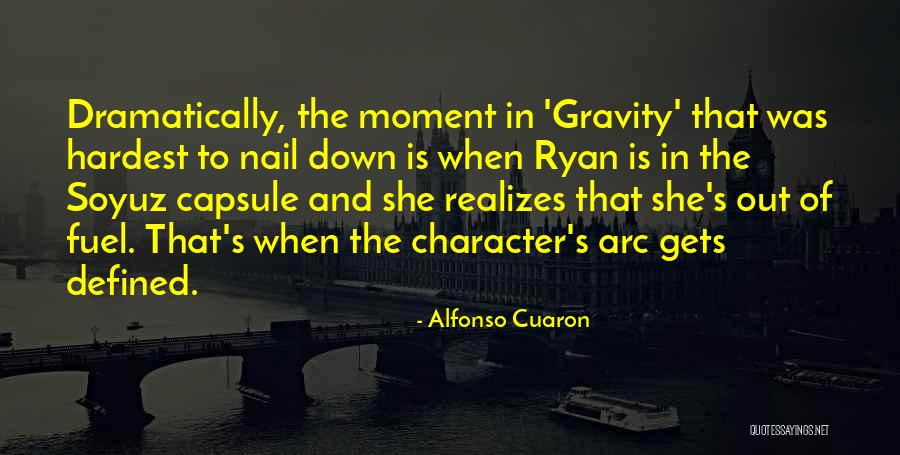 Dramatically, the moment in 'Gravity' that was hardest to nail down is when Ryan is in the Soyuz capsule and she realizes that she's out of fuel. That's when the character's arc gets defined.

- Alfonso Cuaron

QUOTESSAYINGS.NET